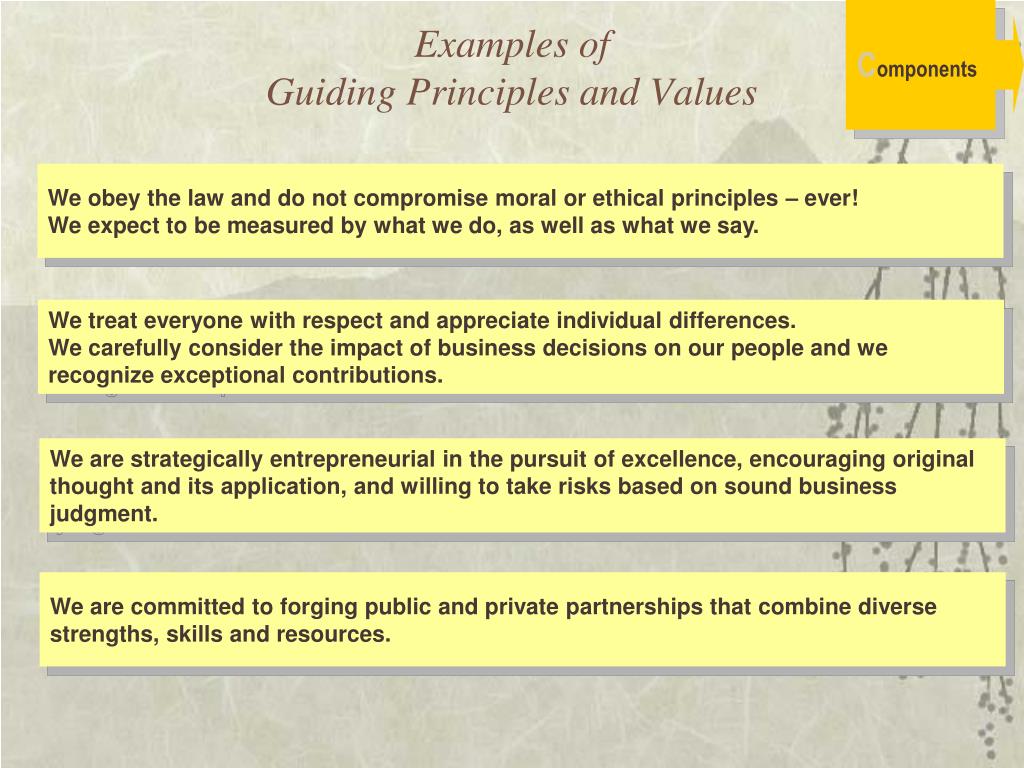 Examples of
Guiding Principles and Values

Components

We obey the law and do not compromise moral or ethical principles – ever!
We expect to be measured by what we do, as well as what we say.

We treat everyone with respect and appreciate individual differences.
We carefully consider the impact of business decisions on our people and we recognize exceptional contributions.

We are strategically entrepreneurial in the pursuit of excellence, encouraging original thought and its application, and willing to take risks based on sound business judgment.

We are committed to forging public and private partnerships that combine diverse strengths, skills and resources.